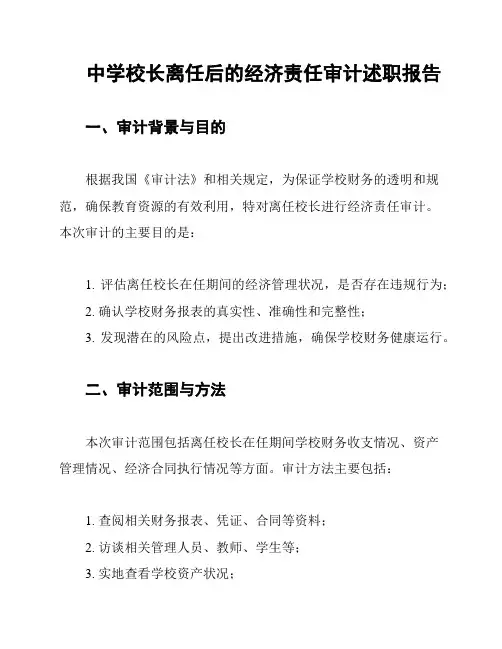 中学校长离任后的经济责任审计述职报告

一、审计背景与目的

根据我国《审计法》和相关规定，为保证学校财务的透明和规范，确保教育资源的有效利用，特对离任校长进行经济责任审计。本次审计的主要目的是：

1. 评估离任校长在任期间的经济管理状况，是否存在违规行为；
2. 确认学校财务报表的真实性、准确性和完整性；
3. 发现潜在的风险点，提出改进措施，确保学校财务健康运行。

二、审计范围与方法

本次审计范围包括离任校长在任期间学校财务收支情况、资产管理情况、经济合同执行情况等方面。审计方法主要包括：

1. 查阅相关财务报表、凭证、合同等资料；
2. 访谈相关管理人员、教师、学生等；
3. 实地查看学校资产状况；